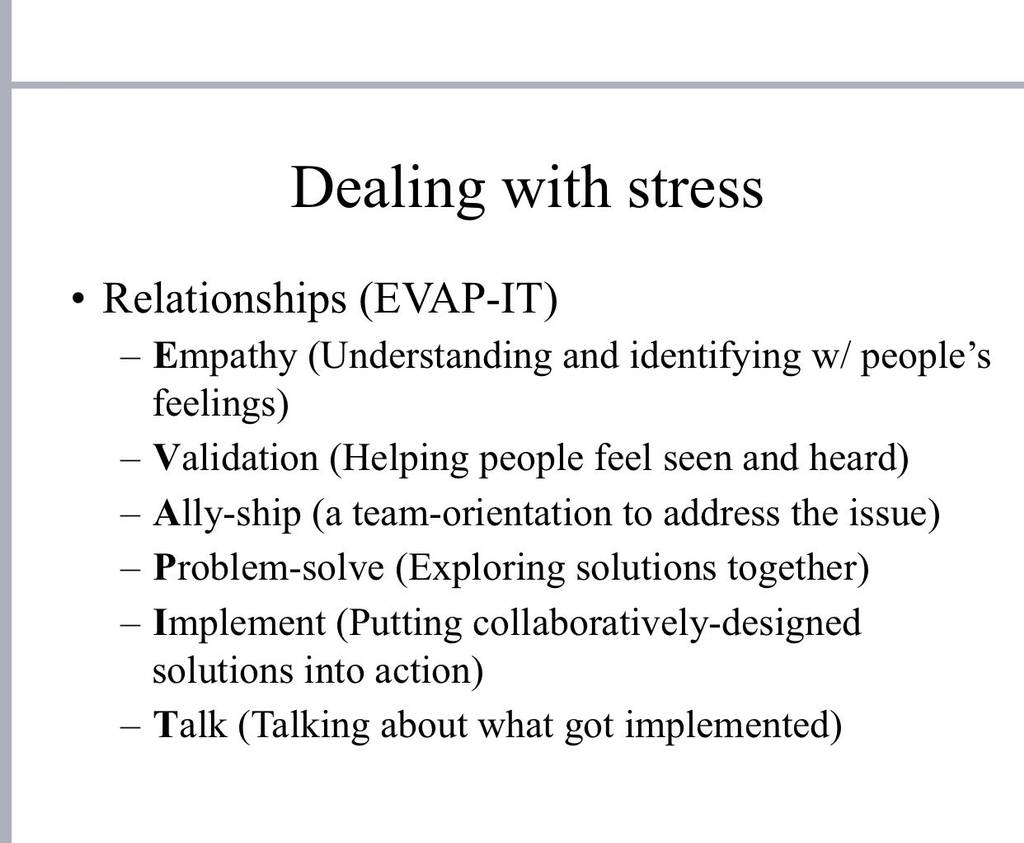 Dealing with stress

• Relationships (EVAP-IT)
– Empathy (Understanding and identifying w/ people’s feelings)
– Validation (Helping people feel seen and heard)
– Ally-ship (a team-orientation to address the issue)
– Problem-solve (Exploring solutions together)
– Implement (Putting collaboratively-designed solutions into action)
– Talk (Talking about what got implemented)